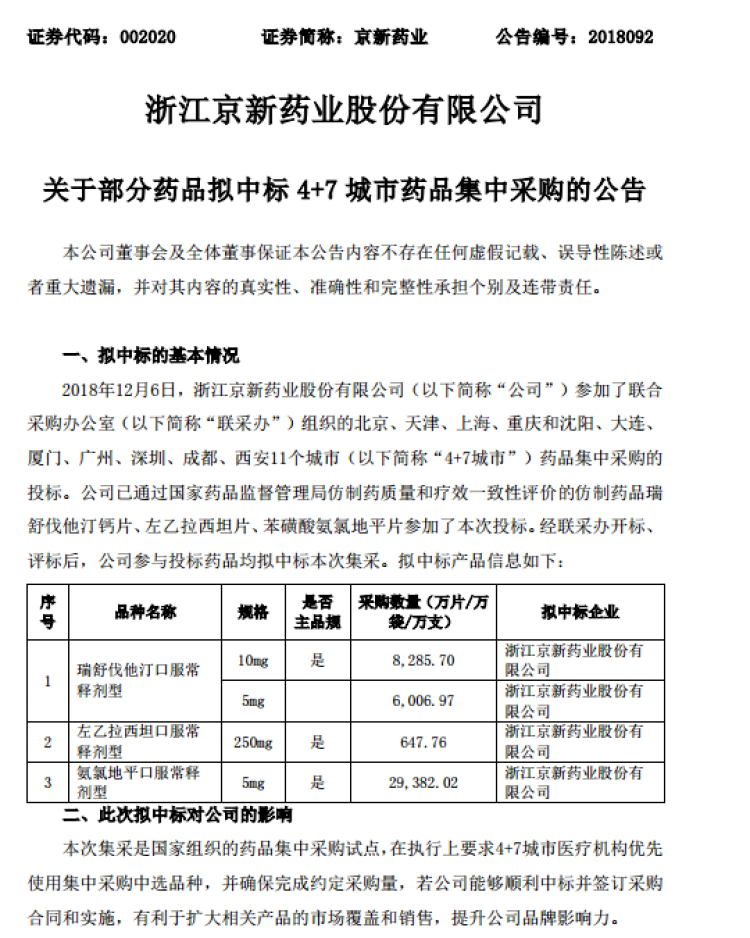 证券代码：002020　　证券简称：京新药业　　公告编号：2018092

浙江京新药业股份有限公司

关于部分药品拟中标 4+7 城市药品集中采购的公告

本公司董事会及全体董事保证本公告内容不存在任何虚假记载、误导性陈述或者重大遗漏，并对其内容的真实性、准确性和完整性承担个别及连带责任。

一、拟中标的基本情况

2018年12月6日，浙江京新药业股份有限公司（以下简称“公司”）参加了联合采购办公室（以下简称“联采办”）组织的北京、天津、上海、重庆和沈阳、大连、厦门、广州、深圳、成都、西安11个城市（以下简称“4+7城市”）药品集中采购的投标。公司已通过国家药品监督管理局仿制药质量和疗效一致性评价的仿制药品瑞舒伐他汀钙片、左乙拉西坦片、苯磺酸氨氯地平片参加了本次投标。经联采办开标、评标后，公司参与投标药品均拟中标本次集采。拟中标产品信息如下：

| 序号 | 品种名称 | 规格 | 是否主品规 | 采购数量（万片/万袋/万支） | 拟中标企业 |
|---|---|---|---|---|---|
| 1 | 瑞舒伐他汀口服常释剂型 | 10mg | 是 | 8,285.70 | 浙江京新药业股份有限公司 |
| | | 5mg | | 6,006.97 | 浙江京新药业股份有限公司 |
| 2 | 左乙拉西坦口服常释剂型 | 250mg | 是 | 647.76 | 浙江京新药业股份有限公司 |
| 3 | 氨氯地平口服常释剂型 | 5mg | 是 | 29,382.02 | 浙江京新药业股份有限公司 |

二、此次拟中标对公司的影响

本次集采是国家组织的药品集中采购试点，在执行上要求4+7城市医疗机构优先使用集中采购中选品种，并确保完成约定采购量，若公司能够顺利中标并签订采购合同和实施，有利于扩大相关产品的市场覆盖和销售，提升公司品牌影响力。